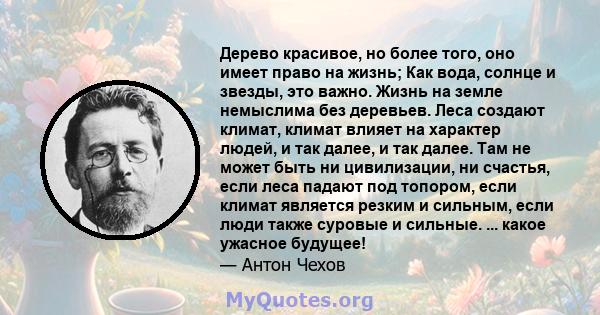 Дерево красивое, но более того, оно имеет право на жизнь; Как вода, солнце и звезды, это важно. Жизнь на земле немыслима без деревьев. Леса создают климат, климат влияет на характер людей, и так далее, и так далее. Там не может быть ни цивилизации, ни счастья, если леса падают под топором, если климат является резким и сильным, если люди также суровые и сильные. ... какое ужасное будущее!

— Антон Чехов

MyQuotes.org